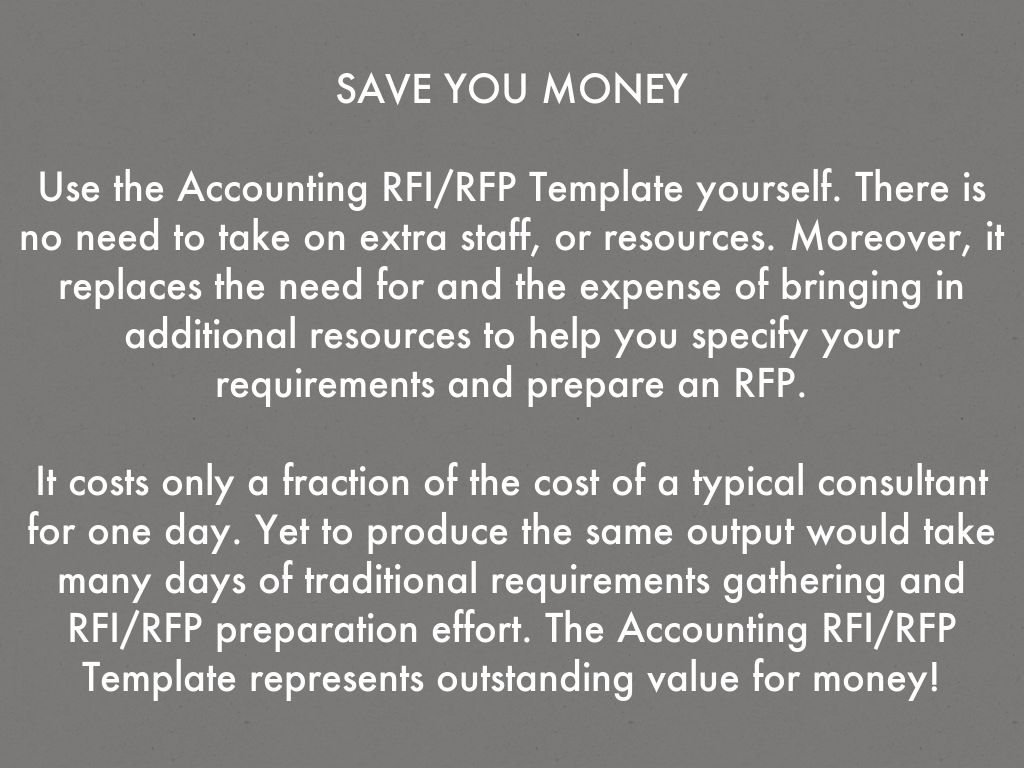 SAVE YOU MONEY

Use the Accounting RFI/RFP Template yourself. There is no need to take on extra staff, or resources. Moreover, it replaces the need for and the expense of bringing in additional resources to help you specify your requirements and prepare an RFP.

It costs only a fraction of the cost of a typical consultant for one day. Yet to produce the same output would take many days of traditional requirements gathering and RFI/RFP preparation effort. The Accounting RFI/RFP Template represents outstanding value for money!